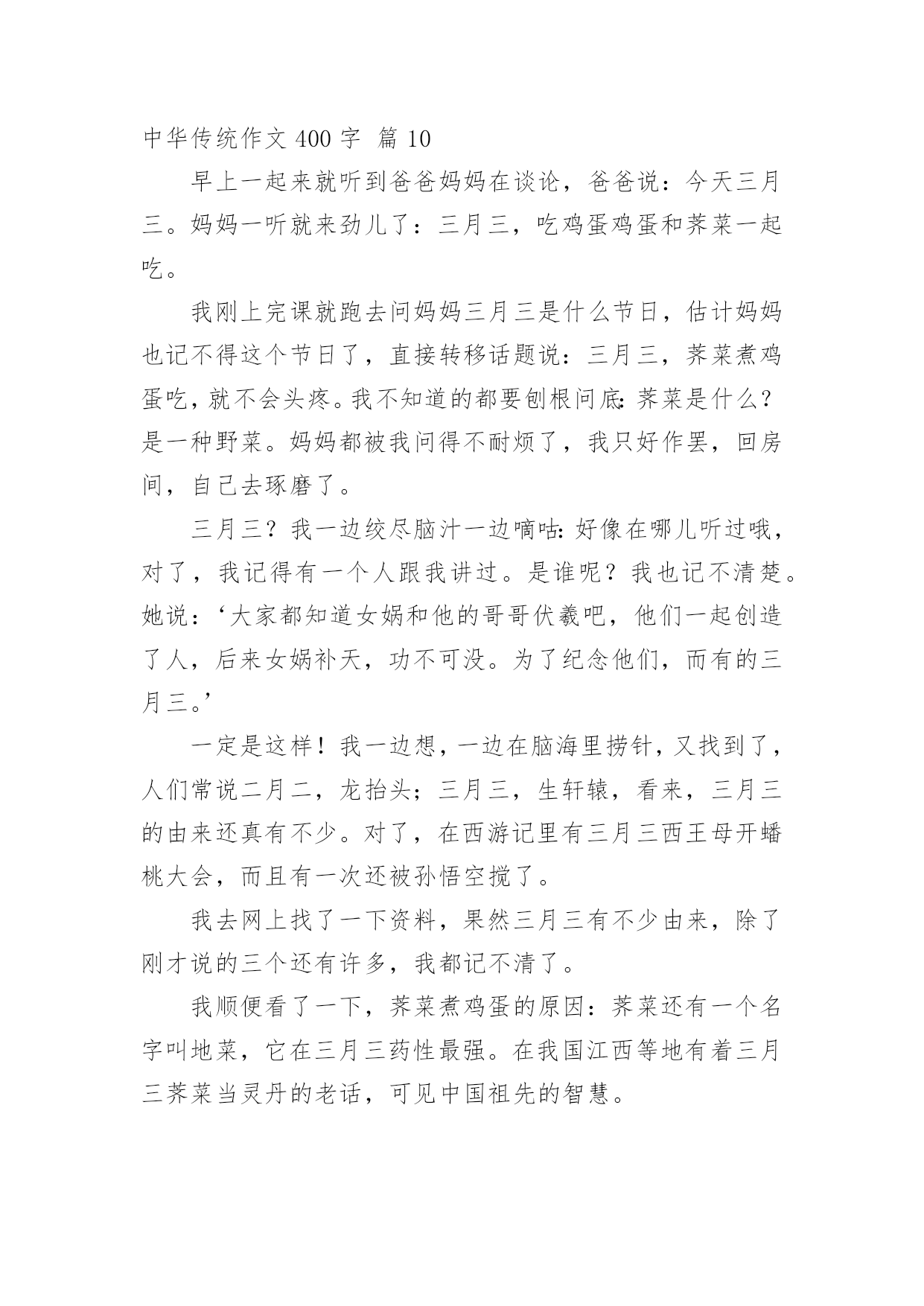 中华传统作文 400 字 篇 10

早上一起来就听到爸爸妈妈在谈论，爸爸说：今天三月三。妈妈一听就来劲儿了：三月三，吃鸡蛋鸡蛋和荠菜一起吃。

我刚上完课就跑去问妈妈三月三是什么节日，估计妈妈也记不得这个节日了，直接转移话题说：三月三，荠菜煮鸡蛋吃，就不会头疼。我不知道的都要刨根问底：荠菜是什么？是一种野菜。妈妈都被我问得不耐烦了，我只好作罢，回房间，自己去琢磨了。

三月三？我一边绞尽脑汁一边嘀咕：好像在哪儿听过哦，对了，我记得有一个人跟我讲过。是谁呢？我也记不清楚。她说：‘大家都知道女娲和他的哥哥伏羲吧，他们一起创造了人，后来女娲补天，功不可没。为了纪念他们，而有的三月三。’

一定是这样！我一边想，一边在脑海里捞针，又找到了，人们常说二月二，龙抬头；三月三，生轩辕，看来，三月三的由来还真有不少。对了，在西游记里有三月三西王母开蟠桃大会，而且有一次还被孙悟空搅了。

我去网上找了一下资料，果然三月三有不少由来，除了刚才说的三个还有许多，我都记不清了。

我顺便看了一下，荠菜煮鸡蛋的原因：荠菜还有一个名字叫地菜，它在三月三药性最强。在我国江西等地有着三月三荠菜当灵丹的老话，可见中国祖先的智慧。